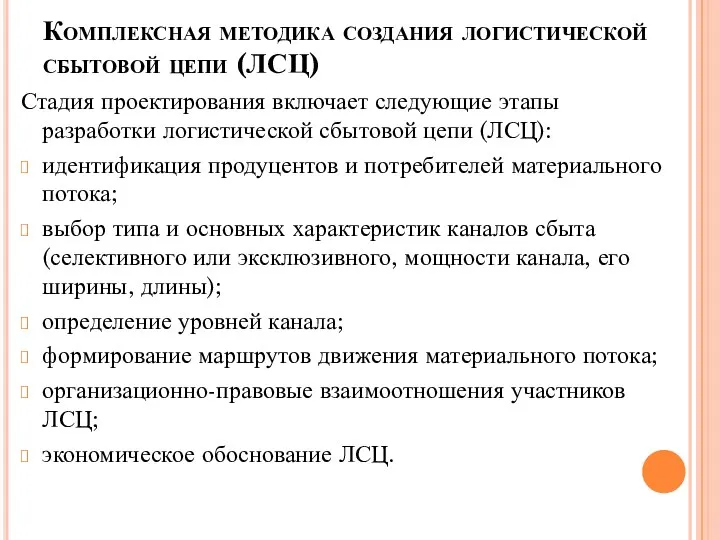 Комплексная методика создания логистической сбытовой цепи (ЛСЦ)

Стадия проектирования включает следующие этапы разработки логистической сбытовой цепи (ЛСЦ):

идентификация продуцентов и потребителей материального потока;

выбор типа и основных характеристик каналов сбыта (селективного или эксклюзивного, мощности канала, его ширины, длины);

определение уровней канала;

формирование маршрутов движения материального потока;

организационно-правовые взаимоотношения участников ЛСЦ;

экономическое обоснование ЛСЦ.